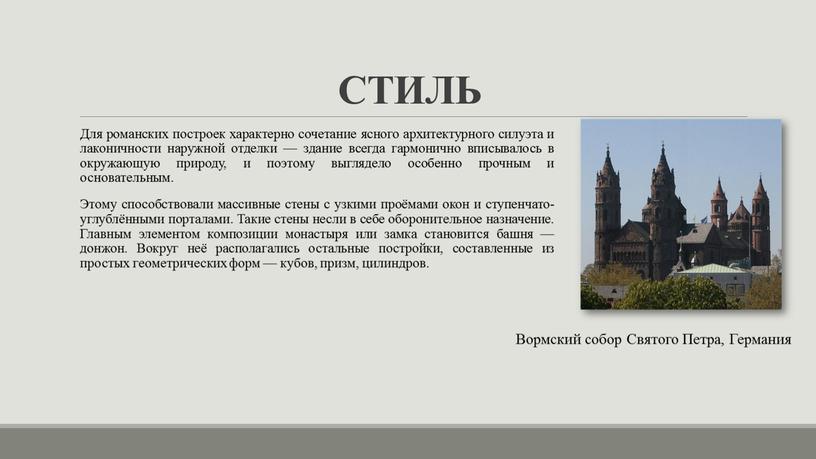 СТИЛЬ

Для романских построек характерно сочетание ясного архитектурного силуэта и лаконичности наружной отделки — здание всегда гармонично вписывалось в окружающую природу, и поэтому выглядело особенно прочным и основательным.

Этому способствовали массивные стены с узкими проёмами окон и ступенчато-углублёнными порталами. Такие стены несли в себе оборонительное назначение. Главным элементом композиции монастыря или замка становится башня — донжон. Вокруг неё располагались остальные постройки, составленные из простых геометрических форм — кубов, призм, цилиндров.

Вормский собор Святого Петра, Германия